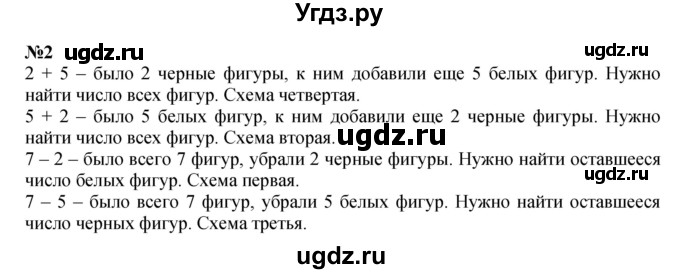 Угдз.ру

№2 ugdz.ru ugdz.ru

2 + 5 – было 2 черные фигуры, к ним добавили еще 5 белых фигур. Нужно найти число всех фигур. Схема четвертая.

5 + 2 – было 5 белых фигур, к ним добавили еще 2 черные фигуры. Нужно найти число всех фигур. Схема вторая. ugdz.ru

7 – 2 – было всего 7 фигур, убрали 2 черные фигуры. Нужно найти оставшееся число белых фигур. Схема первая. ugdz.ru

7 – 5 – было всего 7 фигур, убрали 5 белых фигур. Нужно найти оставшееся число черных фигур. Схема третья.

ugdz.ru